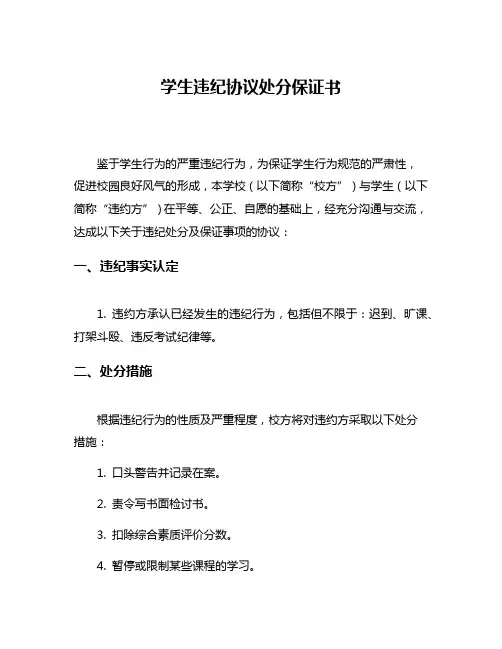 学生违纪协议处分保证书

鉴于学生行为的严重违纪行为，为保证学生行为规范的严肃性，促进校园良好风气的形成，本学校（以下简称“校方”）与学生（以下简称“违约方”）在平等、公正、自愿的基础上，经充分沟通与交流，达成以下关于违纪处分及保证事项的协议：

一、违纪事实认定

1. 违约方承认已经发生的违纪行为，包括但不限于：迟到、旷课、打架斗殴、违反考试纪律等。

二、处分措施

根据违纪行为的性质及严重程度，校方将对违约方采取以下处分措施：

1. 口头警告并记录在案。

2. 责令写书面检讨书。

3. 扣除综合素质评价分数。

4. 暂停或限制某些课程的学习。